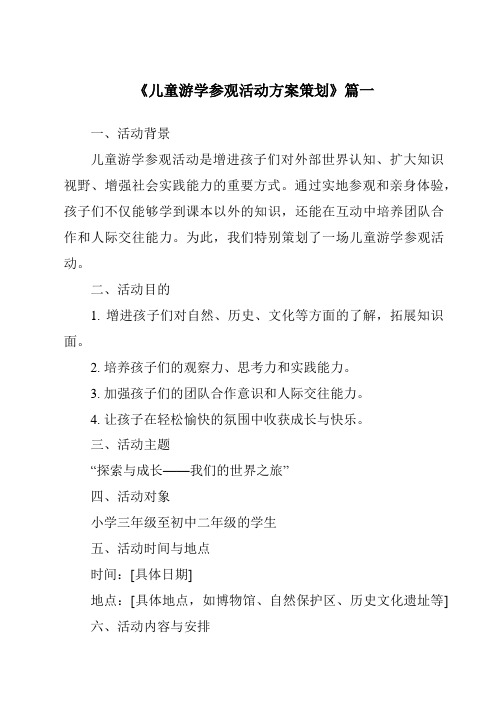 《儿童游学参观活动方案策划》篇一

一、活动背景

儿童游学参观活动是增进孩子们对外部世界认知、扩大知识视野、增强社会实践能力的重要方式。通过实地参观和亲身体验，孩子们不仅能够学到课本以外的知识，还能在互动中培养团队合作和人际交往能力。为此，我们特别策划了一场儿童游学参观活动。

二、活动目的

1. 增进孩子们对自然、历史、文化等方面的了解，拓展知识面。

2. 培养孩子们的观察力、思考力和实践能力。

3. 加强孩子们的团队合作意识和人际交往能力。

4. 让孩子在轻松愉快的氛围中收获成长与快乐。

三、活动主题

“探索与成长——我们的世界之旅”

四、活动对象

小学三年级至初中二年级的学生

五、活动时间与地点

时间：[具体日期]

地点：[具体地点，如博物馆、自然保护区、历史文化遗址等]

六、活动内容与安排